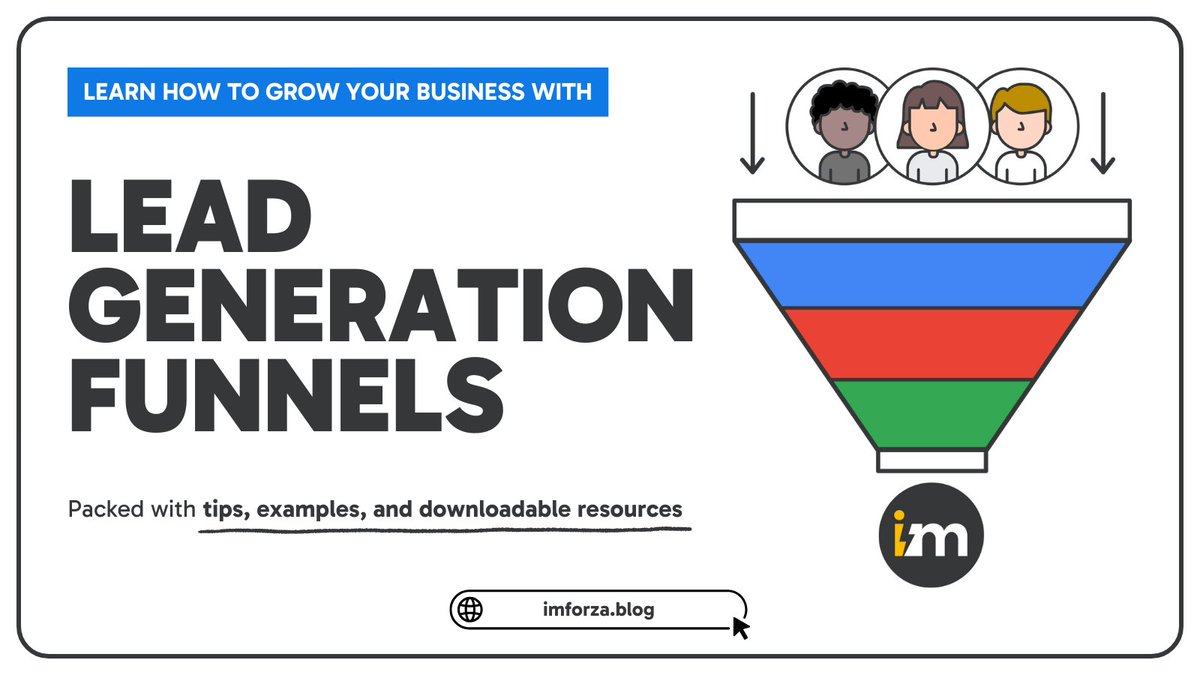 LEARN HOW TO GROW YOUR BUSINESS WITH

LEAD GENERATION FUNNELS

Packed with tips, examples, and downloadable resources

im

imforza.blog